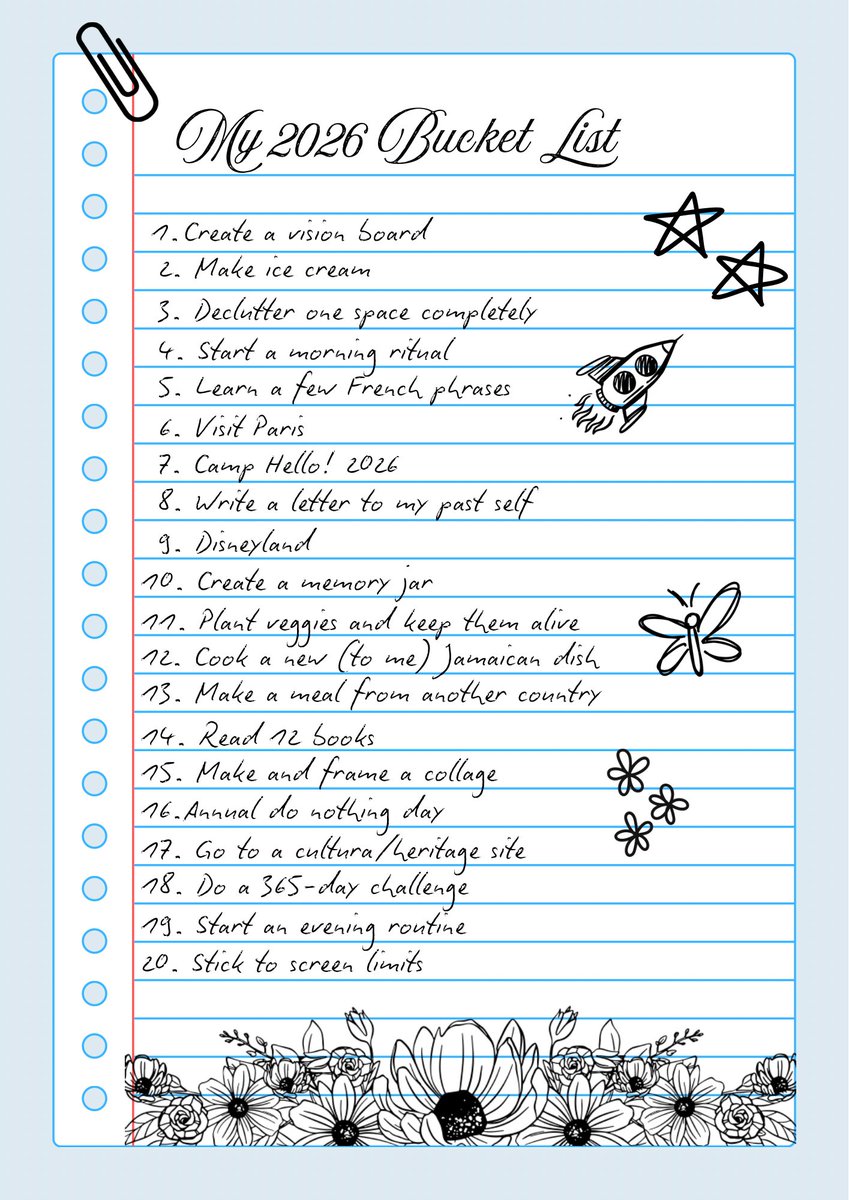 My 2026 Bucket List

1. Create a vision board
2. Make ice cream
3. Declutter one space completely
4. Start a morning ritual
5. Learn a few French phrases
6. Visit Paris
7. Camp Hello! 2026
8. Write a letter to my past self
9. Disneyland
10. Create a memory jar
11. Plant veggies and keep them alive
12. Cook a new (to me) Jamaican dish
13. Make a meal from another country
14. Read 12 books
15. Make and frame a collage
16. Annual do nothing day
17. Go to a cultura/heritage site
18. Do a 365-day challenge
19. Start an evening routine
20. Stick to screen limits